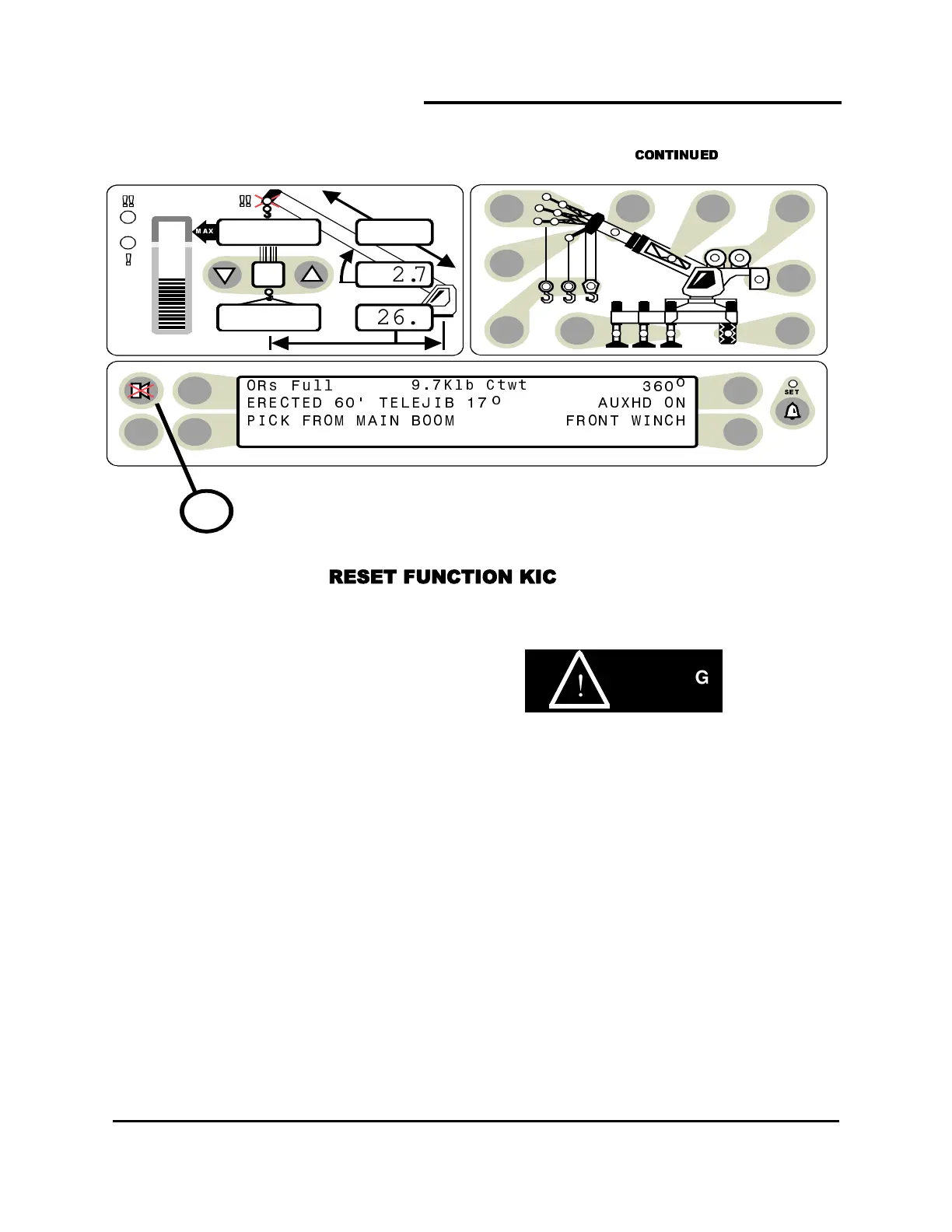 CONTINUED

MAX

2.7

26.

ORs Full 9.7Klb Ctwt 360°
ERECTED 60' TELEJIB 17° AUXHD ON
PICK FROM MAIN BOOM FRONT WINCH

SET

RESET FUNCTION KIC

G